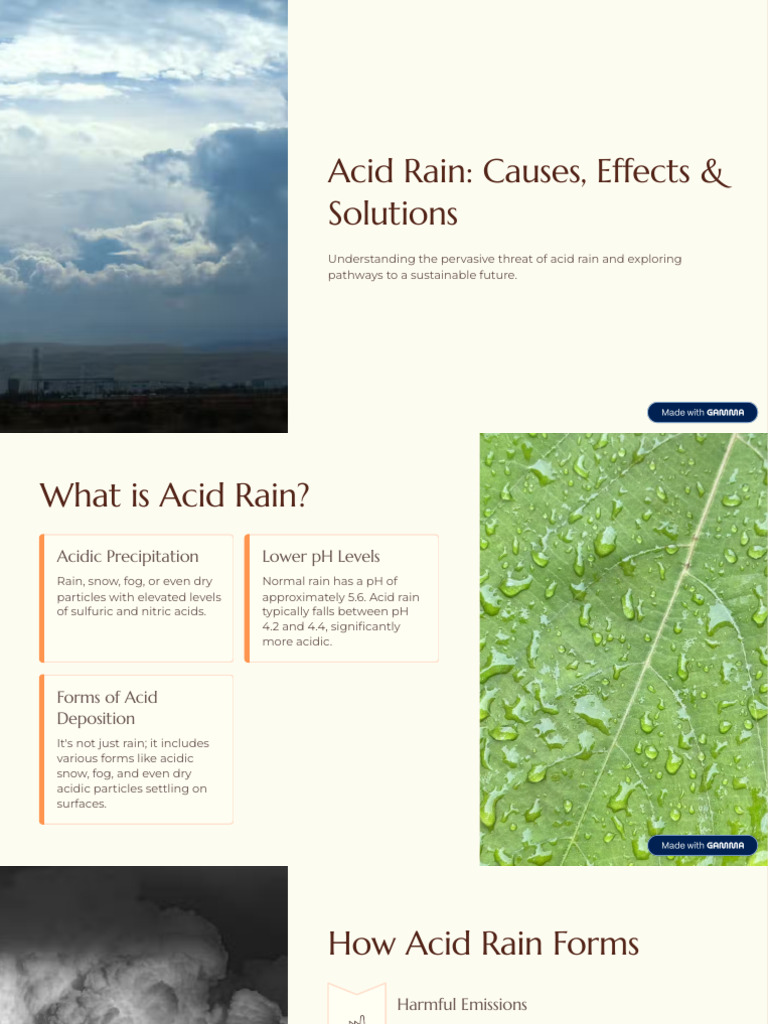 Acid Rain: Causes, Effects & Solutions

Understanding the pervasive threat of acid rain and exploring pathways to a sustainable future.

Made with GAMMA

What is Acid Rain?

Acidic Precipitation

Rain, snow, fog, or even dry particles with elevated levels of sulfuric and nitric acids.

Lower pH Levels

Normal rain has a pH of approximately 5.6. Acid rain typically falls between pH 4.2 and 4.4, significantly more acidic.

Forms of Acid Deposition

It's not just rain; it includes various forms like acidic snow, fog, and even dry acidic particles settling on surfaces.

Made with GAMMA

How Acid Rain Forms

Harmful Emissions